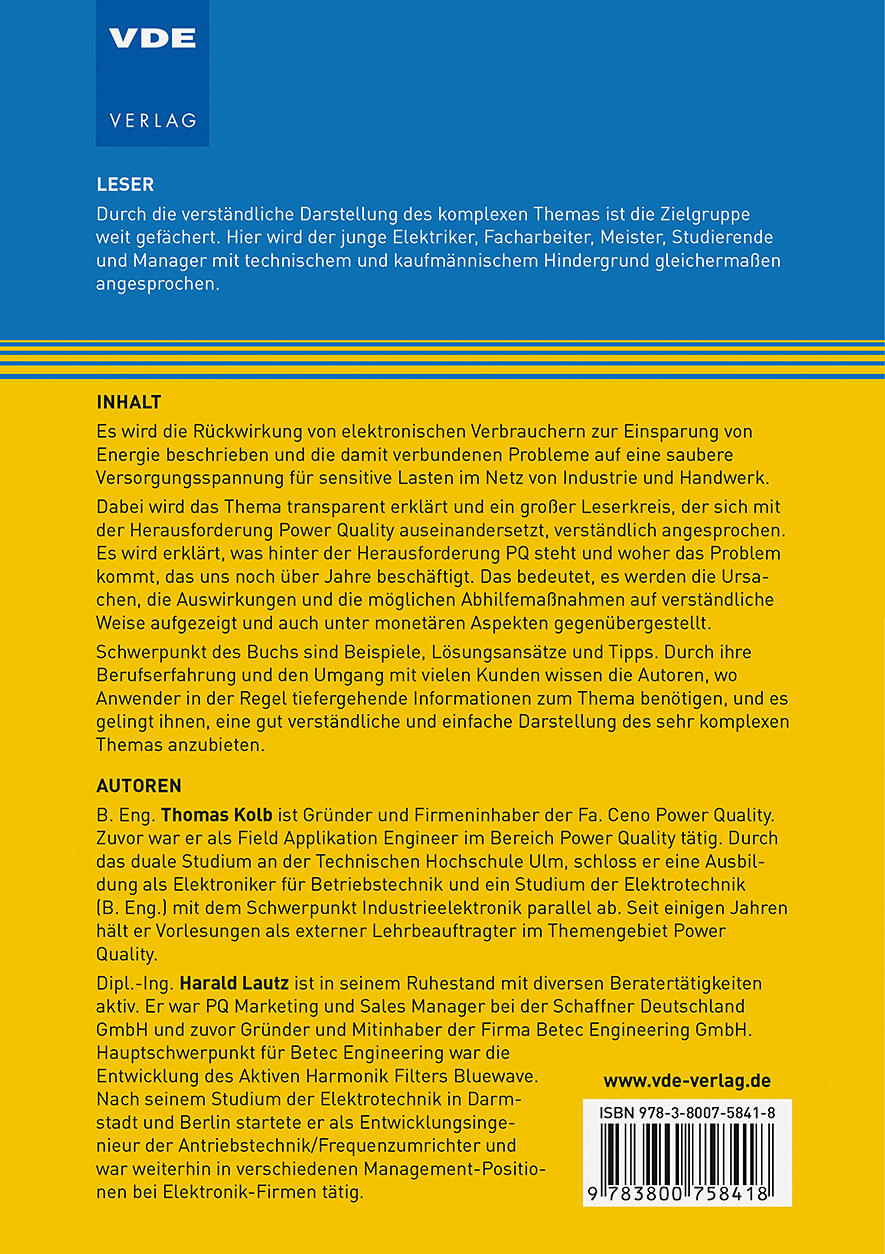 VDE

VERLAG

LESER

Durch die verständliche Darstellung des komplexen Themas ist die Zielgruppe weit gefächert. Hier wird der junge Elektriker, Facharbeiter, Meister, Studierende und Manager mit technischem und kaufmännischem Hindergrund gleichermaßen angesprochen.

INHALT

Es wird die Rückwirkung von elektronischen Verbrauchern zur Einsparung von Energie beschrieben und die damit verbundenen Probleme auf eine saubere Versorgungsspannung für sensitive Lasten im Netz von Industrie und Handwerk.

Dabei wird das Thema transparent erklärt und ein großer Leserkreis, der sich mit der Herausforderung Power Quality auseinandersetzt, verständlich angesprochen. Es wird erklärt, was hinter der Herausforderung PQ steht und woher das Problem kommt, das uns noch über Jahre beschäftigt. Das bedeutet, es werden die Ursachen, die Auswirkungen und die möglichen Abhilfemaßnahmen auf verständliche Weise aufgezeigt und auch unter monetären Aspekten gegenübergestellt.

Schwerpunkt des Buchs sind Beispiele, Lösungsansätze und Tipps. Durch ihre Berufserfahrung und den Umgang mit vielen Kunden wissen die Autoren, wo Anwender in der Regel tiefergehende Informationen zum Thema benötigen, und es gelingt ihnen, eine gut verständliche und einfache Darstellung des sehr komplexen Themas anzubieten.

AUTOREN

B. Eng. Thomas Kolb ist Gründer und Firmeninhaber der Fa. Ceno Power Quality. Zuvor war er als Field Applikation Engineer im Bereich Power Quality tätig. Durch das duale Studium an der Technischen Hochschule Ulm, schloss er eine Ausbildung als Elektroniker für Betriebstechnik und ein Studium der Elektrotechnik (B. Eng.) mit dem Schwerpunkt Industrieelektronik parallel ab. Seit einigen Jahren hält er Vorlesungen als externer Lehrbeauftragter im Themengebiet Power Quality.

Dipl.-Ing. Harald Lautz ist in seinem Ruhestand mit diversen Beratertätigkeiten aktiv. Er war PQ Marketing und Sales Manager bei der Schaffner Deutschland GmbH und zuvor Gründer und Mitinhaber der Firma Betec Engineering GmbH. Hauptschwerpunkt für Betec Engineering war die Entwicklung des Aktiven Harmonik Filters Bluewave. Nach seinem Studium der Elektrotechnik in Darmstadt und Berlin startete er als Entwicklungsingenieur der Antriebstechnik/Frequenzumrichter und war weiterhin in verschiedenen Management-Positionen bei Elektronik-Firmen tätig.

www.vde-verlag.de

ISBN 978-3-8007-5841-8

9 783800 758418